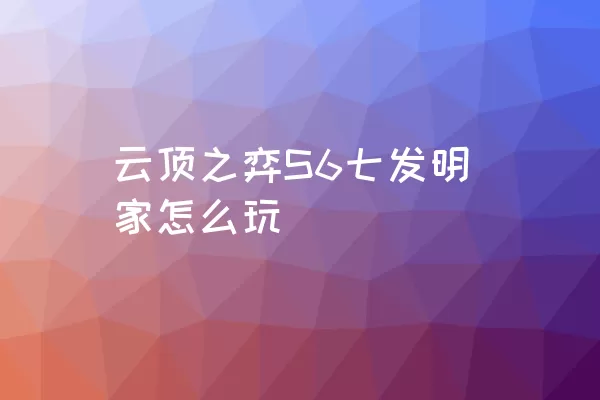 云顶之弈S6七发明家怎么玩